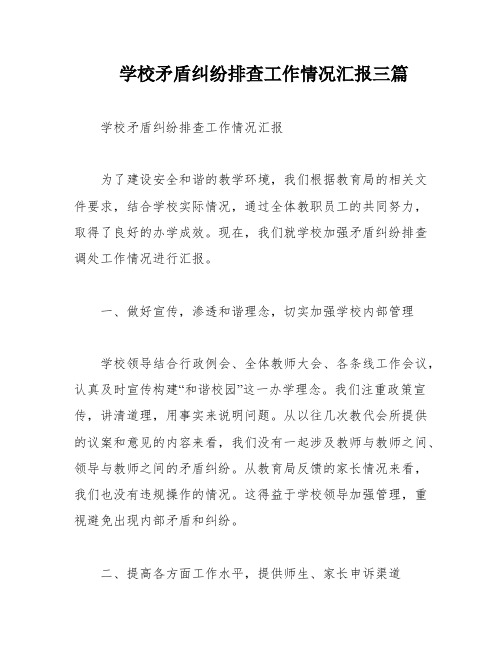 学校矛盾纠纷排查工作情况汇报三篇

学校矛盾纠纷排查工作情况汇报

为了建设安全和谐的教学环境，我们根据教育局的相关文件要求，结合学校实际情况，通过全体教职员工的共同努力，取得了良好的办学成效。现在，我们就学校加强矛盾纠纷排查调处工作情况进行汇报。

一、做好宣传，渗透和谐理念，切实加强学校内部管理

学校领导结合行政例会、全体教师大会、各条线工作会议，认真及时宣传构建“和谐校园”这一办学理念。我们注重政策宣传，讲清道理，用事实来说明问题。从以往几次教代会所提供的议案和意见的内容来看，我们没有一起涉及教师与教师之间、领导与教师之间的矛盾纠纷。从教育局反馈的家长情况来看，我们也没有违规操作的情况。这得益于学校领导加强管理，重视避免出现内部矛盾和纠纷。

二、提高各方面工作水平，提供师生、家长申诉渠道